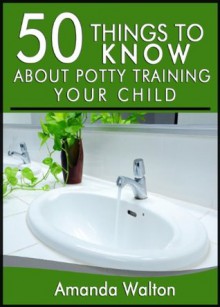 50 THINGS TO KNOW
ABOUT POTTY TRAINING YOUR CHILD

Amanda Walton